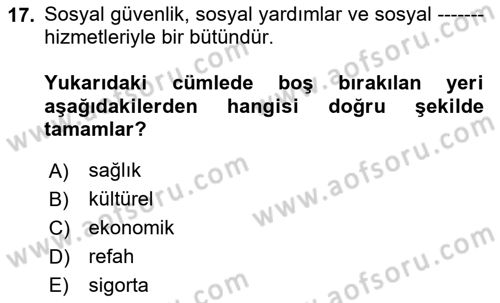 17. Sosyal güvenlik, sosyal yardımlar ve sosyal ------- hizmetleriyle bir bütündür.

Yukarıdaki cümlede boş bırakılan yeri aşağıdakilerden hangisi doğru şekilde tamamlar?

A) sağlık
B) kültürel
C) ekonomik
D) refah
E) sigorta

www.aofsoru.com